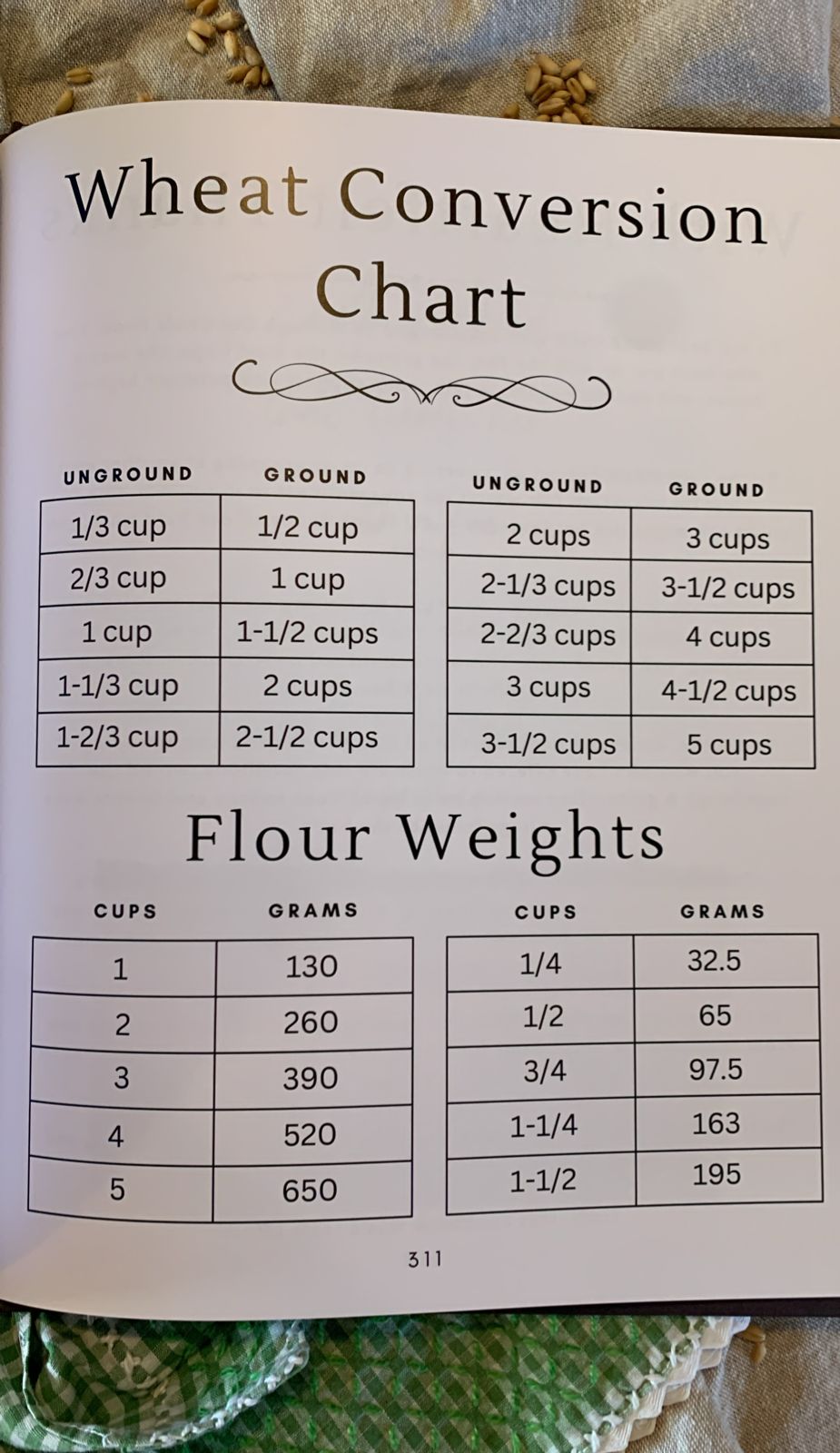 Wheat Conversion Chart

| UNGROUND | GROUND |
|---|---|
| 1/3 cup | 1/2 cup |
| 2/3 cup | 1 cup |
| 1 cup | 1-1/2 cups |
| 1-1/3 cup | 2 cups |
| 1-2/3 cup | 2-1/2 cups |

| UNGROUND | GROUND |
|---|---|
| 2 cups | 3 cups |
| 2-1/3 cups | 3-1/2 cups |
| 2-2/3 cups | 4 cups |
| 3 cups | 4-1/2 cups |
| 3-1/2 cups | 5 cups |

Flour Weights

| CUPS | GRAMS |
|---|---|
| 1 | 130 |
| 2 | 260 |
| 3 | 390 |
| 4 | 520 |
| 5 | 650 |

| CUPS | GRAMS |
|---|---|
| 1/4 | 32.5 |
| 1/2 | 65 |
| 3/4 | 97.5 |
| 1-1/4 | 163 |
| 1-1/2 | 195 |

311